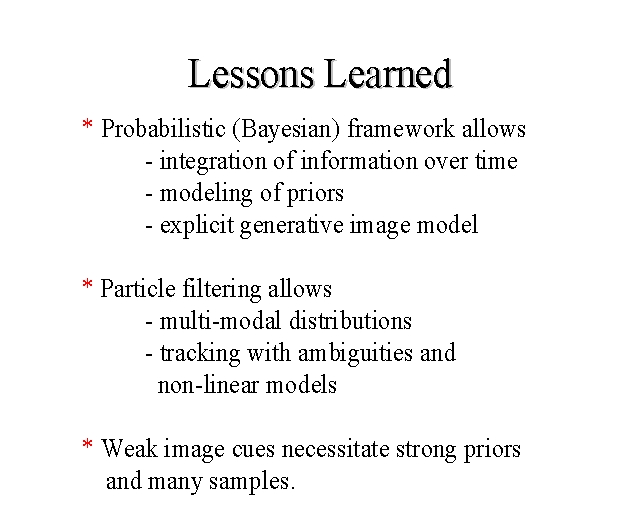 Lessons Learned

* Probabilistic (Bayesian) framework allows
- integration of information over time
- modeling of priors
- explicit generative image model

* Particle filtering allows
- multi-modal distributions
- tracking with ambiguities and non-linear models

* Weak image cues necessitate strong priors and many samples.